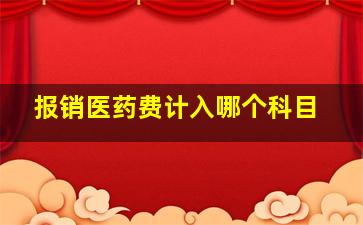 报销医药费计入哪个科目